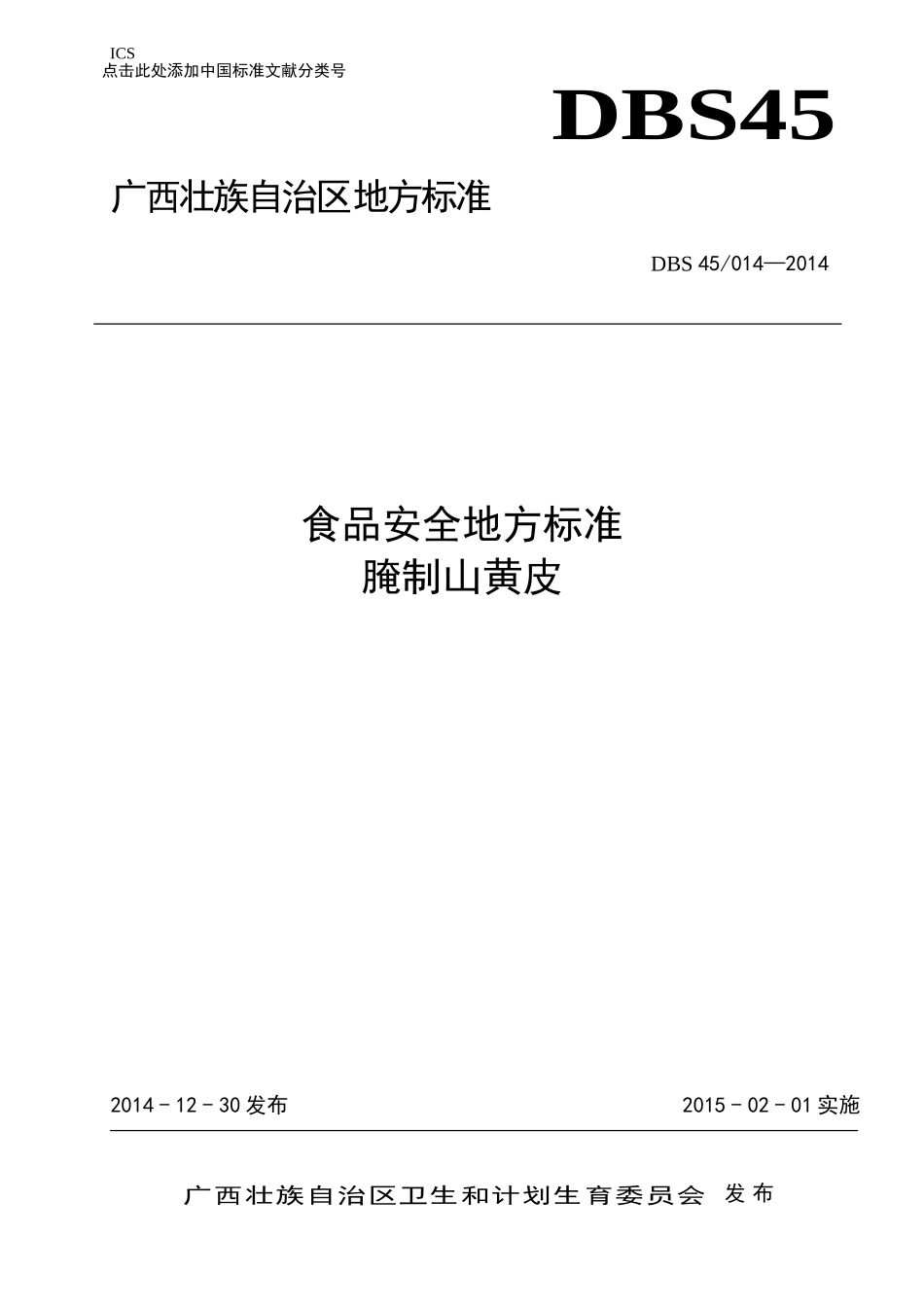 ICS
点击此处添加中国标准文献分类号

DBS45

广西壮族自治区地方标准

DBS 45/014—2014

食品安全地方标准
腌制山黄皮

2014－12－30 发布

2015－02－01 实施

广西壮族自治区卫生和计划生育委员会 发布